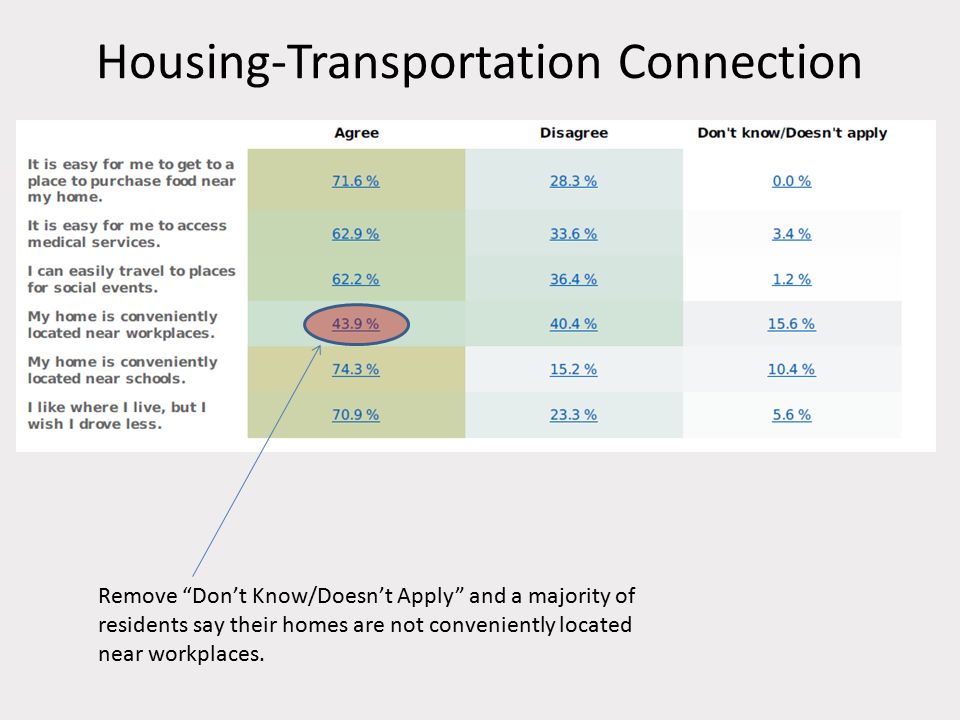 Housing-Transportation Connection

| | Agree | Disagree | Don't know/Doesn't apply |
|---|---|---|---|
| It is easy for me to get to a place to purchase food near my home. | 71.6 % | 28.3 % | 0.0 % |
| It is easy for me to access medical services. | 62.9 % | 33.6 % | 3.4 % |
| I can easily travel to places for social events. | 62.2 % | 36.4 % | 1.2 % |
| My home is conveniently located near workplaces. | 43.9 % | 40.4 % | 15.6 % |
| My home is conveniently located near schools. | 74.3 % | 15.2 % | 10.4 % |
| I like where I live, but I wish I drove less. | 70.9 % | 23.3 % | 5.6 % |

Remove “Don’t Know/Doesn’t Apply” and a majority of residents say their homes are not conveniently located near workplaces.